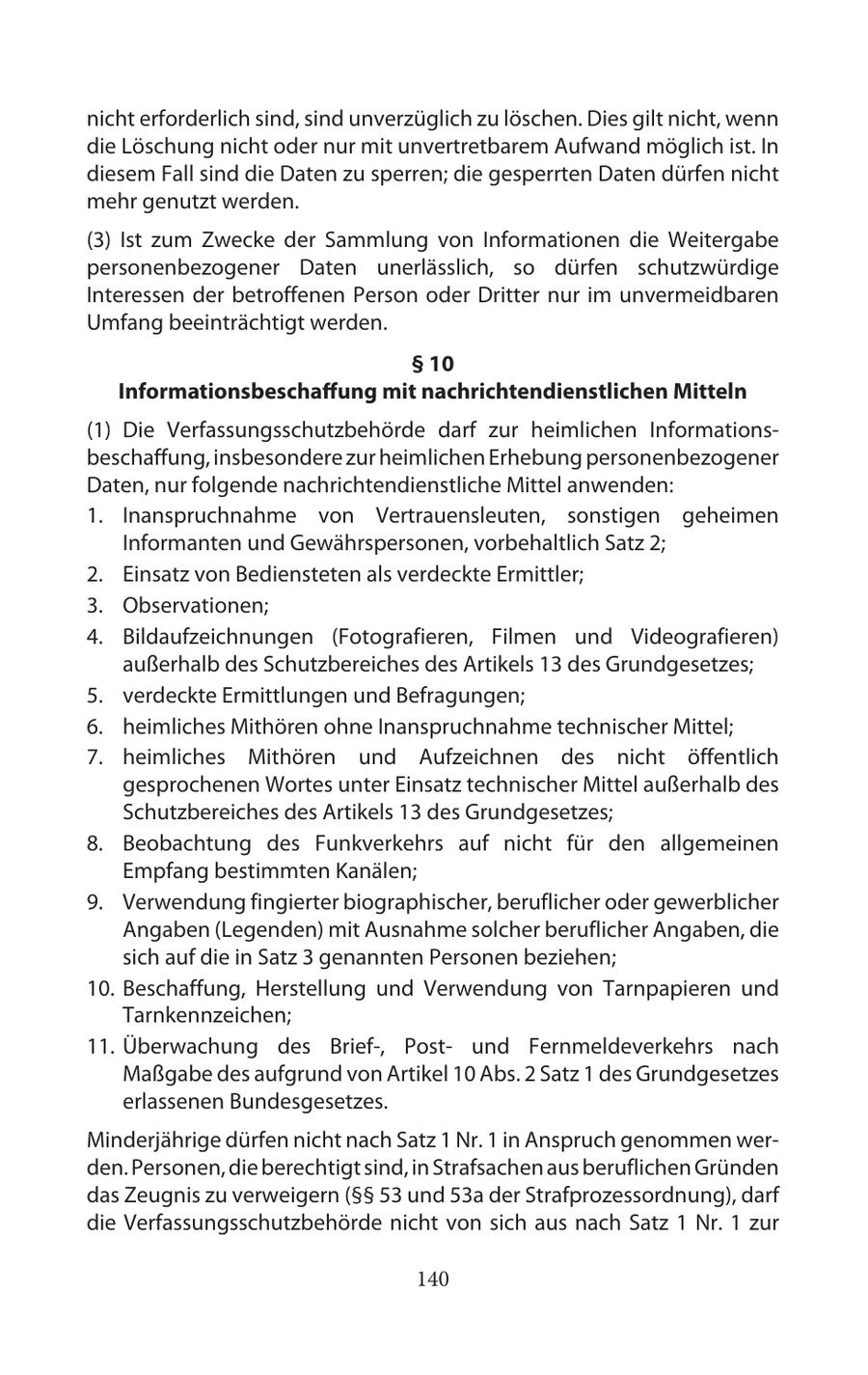 nicht erforderlich sind, sind unverzüglich zu löschen. Dies gilt nicht, wenn die Löschung nicht oder nur mit unvertretbarem Aufwand möglich ist. In diesem Fall sind die Daten zu sperren; die gesperrten Daten dürfen nicht mehr genutzt werden.

(3) Ist zum Zwecke der Sammlung von Informationen die Weitergabe personenbezogener Daten unerlässlich, so dürfen schutzwürdige Interessen der betroffenen Person oder Dritter nur im unvermeidbaren Umfang beeinträchtigt werden.

§ 10
Informationsbeschaffung mit nachrichtendienstlichen Mitteln

(1) Die Verfassungsschutzbehörde darf zur heimlichen Informationsbeschaffung, insbesondere zur heimlichen Erhebung personenbezogener Daten, nur folgende nachrichtendienstliche Mittel anwenden:
1. Inanspruchnahme von Vertrauensleuten, sonstigen geheimen Informanten und Gewährspersonen, vorbehaltlich Satz 2;
2. Einsatz von Bediensteten als verdeckte Ermittler;
3. Observationen;
4. Bildaufzeichnungen (Fotografieren, Filmen und Videografieren) außerhalb des Schutzbereiches des Artikels 13 des Grundgesetzes;
5. verdeckte Ermittlungen und Befragungen;
6. heimliches Mithören ohne Inanspruchnahme technischer Mittel;
7. heimliches Mithören und Aufzeichnen des nicht öffentlich gesprochenen Wortes unter Einsatz technischer Mittel außerhalb des Schutzbereiches des Artikels 13 des Grundgesetzes;
8. Beobachtung des Funkverkehrs auf nicht für den allgemeinen Empfang bestimmten Kanälen;
9. Verwendung fingierter biographischer, beruflicher oder gewerblicher Angaben (Legenden) mit Ausnahme solcher beruflicher Angaben, die sich auf die in Satz 3 genannten Personen beziehen;
10. Beschaffung, Herstellung und Verwendung von Tarnpapieren und Tarnkennzeichen;
11. Überwachung des Brief-, Post- und Fernmeldeverkehrs nach Maßgabe des aufgrund von Artikel 10 Abs. 2 Satz 1 des Grundgesetzes erlassenen Bundesgesetzes.

Minderjährige dürfen nicht nach Satz 1 Nr. 1 in Anspruch genommen werden. Personen, die berechtigt sind, in Strafsachen aus beruflichen Gründen das Zeugnis zu verweigern (§§ 53 und 53a der Strafprozessordnung), darf die Verfassungsschutzbehörde nicht von sich aus nach Satz 1 Nr. 1 zur

140